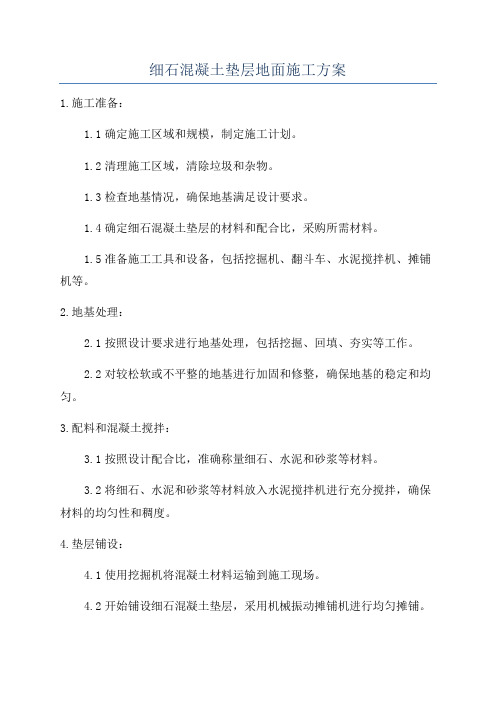 细石混凝土垫层地面施工方案

1.施工准备：

1.1 确定施工区域和规模，制定施工计划。

1.2 清理施工区域，清除垃圾和杂物。

1.3 检查地基情况，确保地基满足设计要求。

1.4 确定细石混凝土垫层的材料和配合比，采购所需材料。

1.5 准备施工工具和设备，包括挖掘机、翻斗车、水泥搅拌机、摊铺机等。

2.地基处理：

2.1 按照设计要求进行地基处理，包括挖掘、回填、夯实等工作。

2.2 对较松软或不平整的地基进行加固和修整，确保地基的稳定和均匀。

3.配料和混凝土搅拌：

3.1 按照设计配合比，准确称量细石、水泥和砂浆等材料。

3.2 将细石、水泥和砂浆等材料放入水泥搅拌机进行充分搅拌，确保材料的均匀性和稠度。

4.垫层铺设：

4.1 使用挖掘机将混凝土材料运输到施工现场。

4.2 开始铺设细石混凝土垫层，采用机械振动摊铺机进行均匀摊铺。